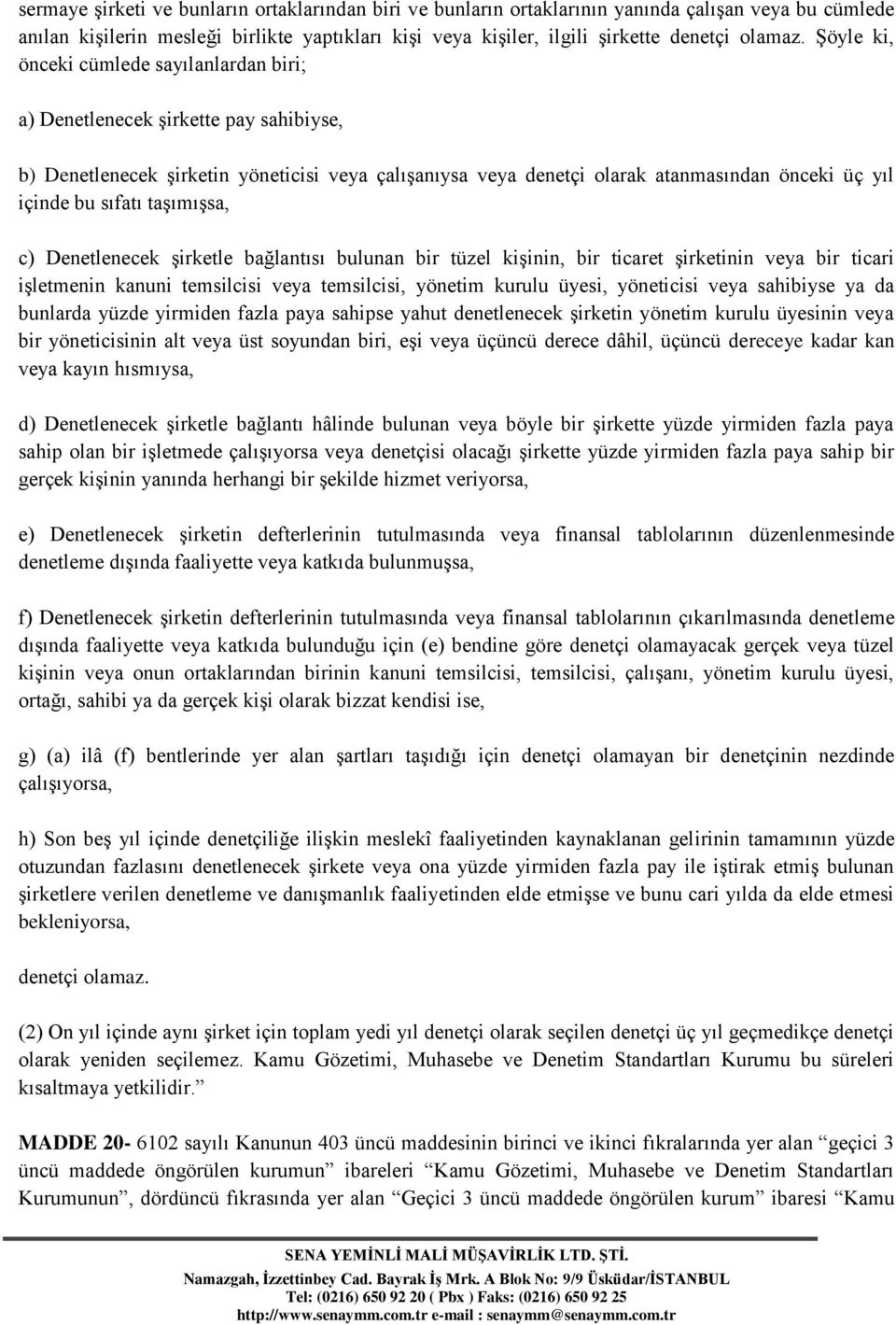 sermaye şirketi ve bunların ortaklarından biri ve bunların ortaklarının yanında çalışan veya bu cümlede anılan kişilerin mesleği birlikte yaptıkları kişi veya kişiler, ilgili şirkette denetçi olamaz. Şöyle ki, önceki cümlede sayılanlardan biri;

a) Denetlenecek şirkette pay sahibiyse,

b) Denetlenecek şirketin yöneticisi veya çalışanıysa veya denetçi olarak atanmasından önceki üç yıl içinde bu sıfatı taşımışsa,

c) Denetlenecek şirketle bağlantısı bulunan bir tüzel kişinin, bir ticaret şirketinin veya bir ticari işletmenin kanuni temsilcisi veya temsilcisi, yönetim kurulu üyesi, yöneticisi veya sahibiyse ya da bunlarda yüzde yirmiden fazla paya sahipse yahut denetlenecek şirketin yönetim kurulu üyesinin veya bir yöneticisinin alt veya üst soyundan biri, eşi veya üçüncü derece dâhil, üçüncü dereceye kadar kan veya kayın hısmıysa,

d) Denetlenecek şirketle bağlantı hâlinde bulunan veya böyle bir şirkette yüzde yirmiden fazla paya sahip olan bir işletmede çalışıyorsa veya denetçisi olacağı şirkette yüzde yirmiden fazla paya sahip bir gerçek kişinin yanında herhangi bir şekilde hizmet veriyorsa,

e) Denetlenecek şirketin defterlerinin tutulmasında veya finansal tablolarının düzenlenmesinde denetleme dışında faaliyette veya katkıda bulunmuşsa,

f) Denetlenecek şirketin defterlerinin tutulmasında veya finansal tablolarının çıkarılmasında denetleme dışında faaliyette veya katkıda bulunduğu için (e) bendine göre denetçi olamayacak gerçek veya tüzel kişinin veya onun ortaklarından birinin kanuni temsilcisi, temsilcisi, çalışanı, yönetim kurulu üyesi, ortağı, sahibi ya da gerçek kişi olarak bizzat kendisi ise,

g) (a) ilâ (f) bentlerinde yer alan şartları taşıdığı için denetçi olamayan bir denetçinin nezdinde çalışıyorsa,

h) Son beş yıl içinde denetçiliğe ilişkin meslekî faaliyetinden kaynaklanan gelirinin tamamının yüzde otuzundan fazlasını denetlenecek şirkete veya ona yüzde yirmiden fazla pay ile iştirak etmiş bulunan şirketlere verilen denetleme ve danışmanlık faaliyetinden elde etmişse ve bunu cari yılda da elde etmesi bekleniyorsa,

denetçi olamaz.

(2) On yıl içinde aynı şirket için toplam yedi yıl denetçi olarak seçilen denetçi üç yıl geçmedikçe denetçi olarak yeniden seçilemez. Kamu Gözetimi, Muhasebe ve Denetim Standartları Kurumu bu süreleri kısaltmaya yetkilidir.”

MADDE 20- 6102 sayılı Kanunun 403 üncü maddesinin birinci ve ikinci fıkralarında yer alan “geçici 3 üncü maddede öngörülen kurumun” ibareleri “Kamu Gözetimi, Muhasebe ve Denetim Standartları Kurumunun”, dördüncü fıkrasında yer alan “Geçici 3 üncü maddede öngörülen kurum” ibaresi “Kamu

SENA YEMİNLİ MALİ MÜŞAVİRLİK LTD. ŞTİ.
Namazgah, İzzettinbey Cad. Bayrak İş Mrk. A Blok No: 9/9 Üsküdar/İSTANBUL
Tel: (0216) 650 92 20 ( Pbx ) Faks: (0216) 650 92 25
http://www.senaymm.com.tr e-mail : senaymm@senaymm.com.tr